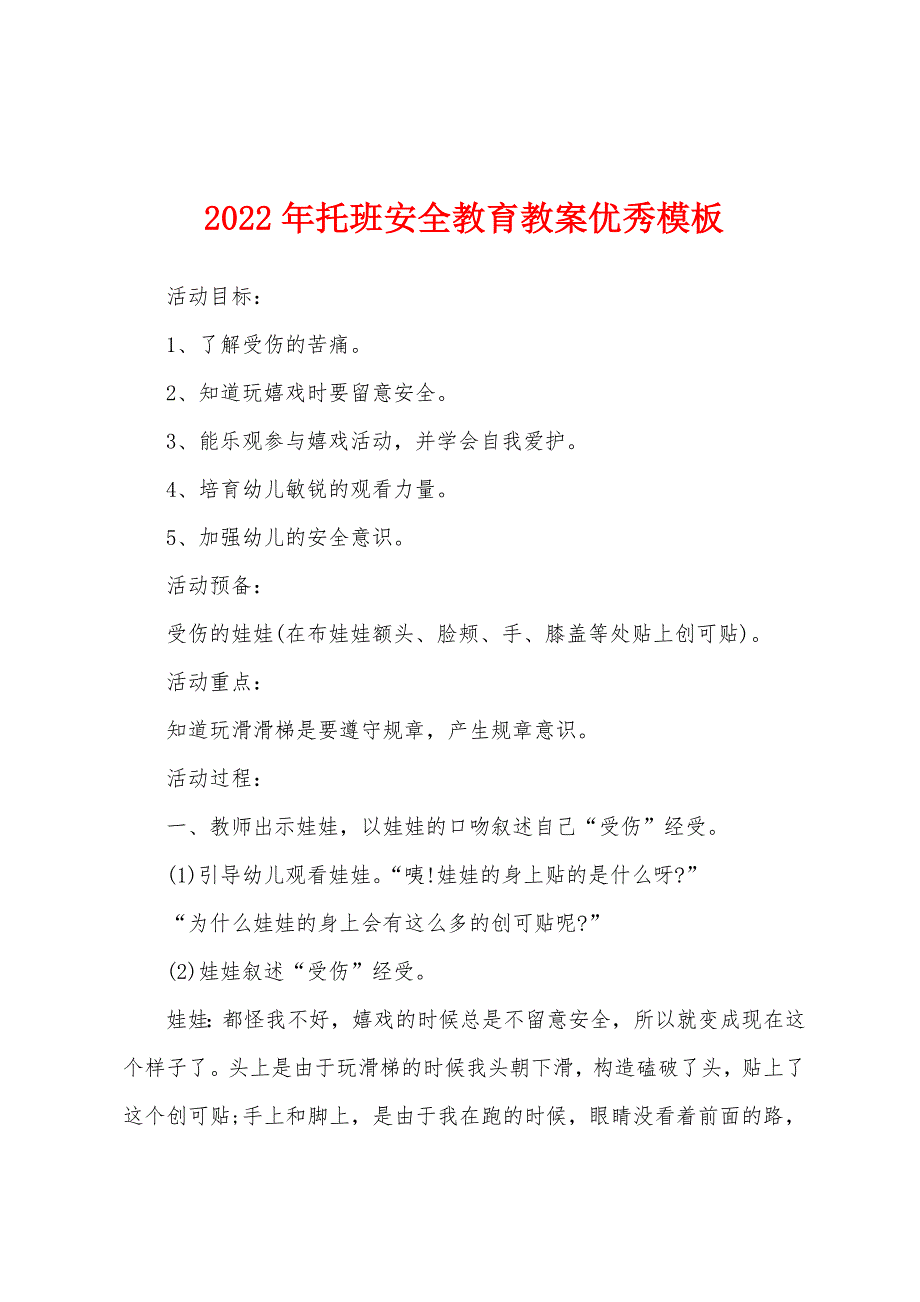 2022年托班安全教育教案优秀模板

活动目标：

1、了解受伤的苦痛。

2、知道玩嬉戏时要留意安全。

3、能乐观参与嬉戏活动，并学会自我爱护。

4、培育幼儿敏锐的观看力量。

5、加强幼儿的安全意识。

活动预备：

受伤的娃娃(在布娃娃额头、脸颊、手、膝盖等处贴上创可贴)。

活动重点：

知道玩滑滑梯是要遵守规章，产生规章意识。

活动过程：

一、教师出示娃娃，以娃娃的口吻叙述自己“受伤”经受。

(1)引导幼儿观看娃娃。“咦!娃娃的身上贴的是什么呀?”

“为什么娃娃的身上会有这么多的创可贴呢?”

(2)娃娃叙述“受伤”经受。

娃娃：都怪我不好，嬉戏的时候总是不留意安全，所以就变成现在这个样子了。头上是由于玩滑梯的时候我头朝下滑，构造磕破了头，贴上了这个创可贴;手上和脚上，是由于我在跑的时候，眼睛没看着前面的路，